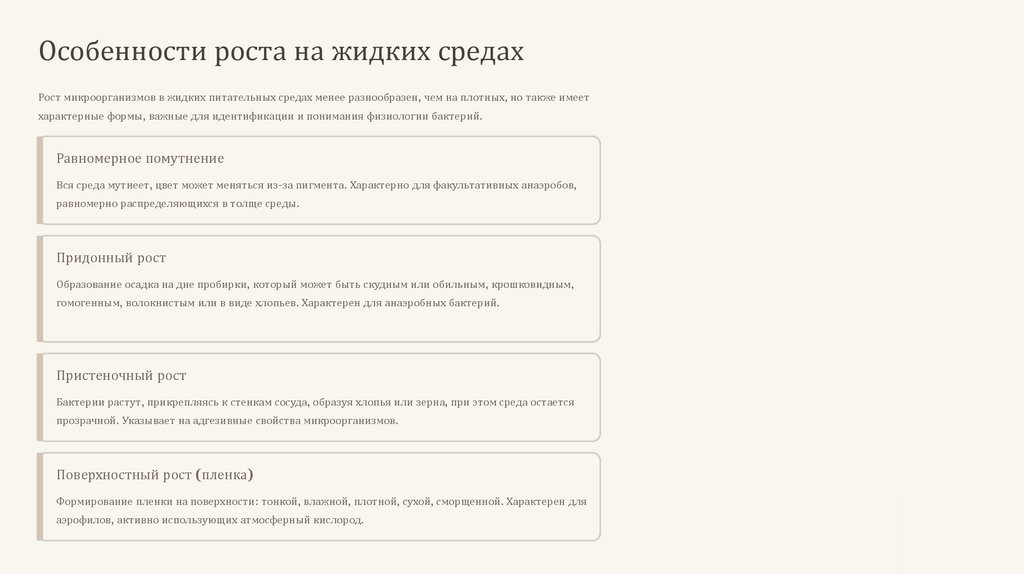 Особенности роста на жидких средах

Рост микроорганизмов в жидких питательных средах менее разнообразен, чем на плотных, но также имеет характерные формы, важные для идентификации и понимания физиологии бактерий.

Равномерное помутнение

Вся среда мутнеет, цвет может меняться из-за пигмента. Характерно для факультативных анаэробов, равномерно распределяющихся в толще среды.

Придонный рост

Образование осадка на дне пробирки, который может быть скудным или обильным, крошковидным, гомогенным, волокнистым или в виде хлопьев. Характерен для анаэробных бактерий.

Пристеночный рост

Бактерии растут, прикрепляясь к стенкам сосуда, образуя хлопья или зерна, при этом среда остается прозрачной. Указывает на адгезивные свойства микроорганизмов.

Поверхностный рост (пленка)

Формирование пленки на поверхности: тонкой, влажной, плотной, сухой, сморщенной. Характерен для аэрофилов, активно использующих атмосферный кислород.